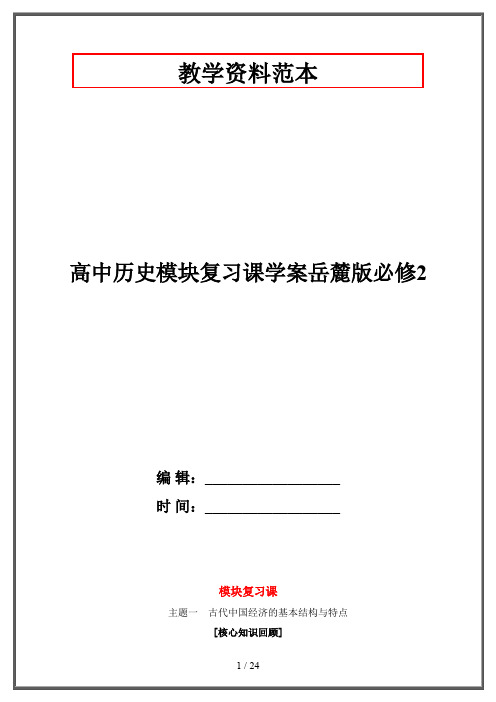 教学资料范本

高中历史模块复习课学案岳麓版必修2

编 辑：__________________

时 间：__________________

模块复习课

主题一　古代中国经济的基本结构与特点

[核心知识回顾]

1 / 24